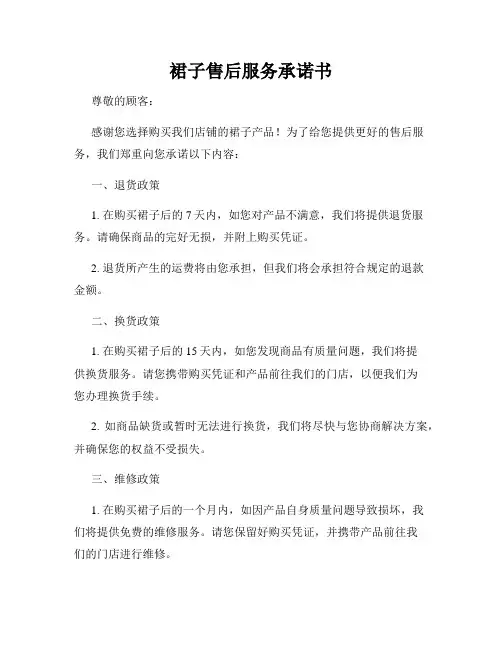 裙子售后服务承诺书

尊敬的顾客：

感谢您选择购买我们店铺的裙子产品！为了给您提供更好的售后服务，我们郑重向您承诺以下内容：

一、退货政策

1. 在购买裙子后的 7 天内，如您对产品不满意，我们将提供退货服务。请确保商品的完好无损，并附上购买凭证。

2. 退货所产生的运费将由您承担，但我们将会承担符合规定的退款金额。

二、换货政策

1. 在购买裙子后的 15 天内，如您发现商品有质量问题，我们将提供换货服务。请您携带购买凭证和产品前往我们的门店，以便我们为您办理换货手续。

2. 如商品缺货或暂时无法进行换货，我们将尽快与您协商解决方案，并确保您的权益不受损失。

三、维修政策

1. 在购买裙子后的一个月内，如因产品自身质量问题导致损坏，我们将提供免费的维修服务。请您保留好购买凭证，并携带产品前往我们的门店进行维修。